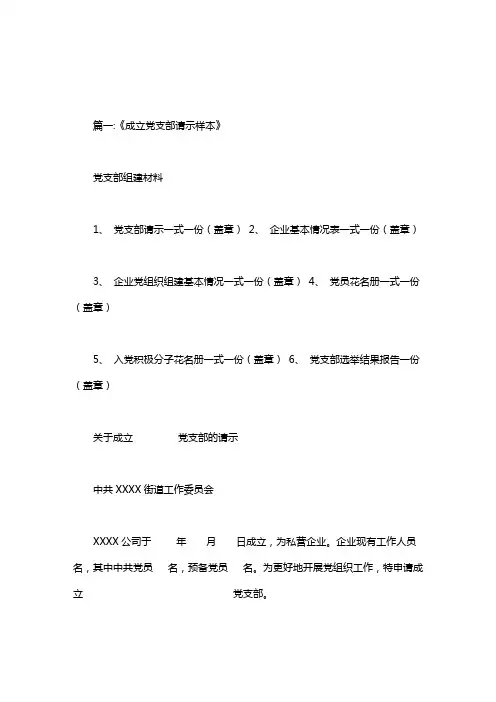 篇一:《成立党支部请示样本》

党支部组建材料

1、 党支部请示一式一份(盖章) 2、 企业基本情况表一式一份(盖章)

3、 企业党组织组建基本情况一式一份(盖章) 4、 党员花名册一式一份(盖章)

5、 入党积极分子花名册一式一份(盖章) 6、 党支部选举结果报告一份(盖章)

关于成立 党支部的请示

中共 XXXX 街道工作委员会

XXXX 公司于 年 月 日成立,为私营企业。企业现有工作人员 名,其中中共党员 名,预备党员 名。为更好地开展党组织工作,特申请成立 党支部。